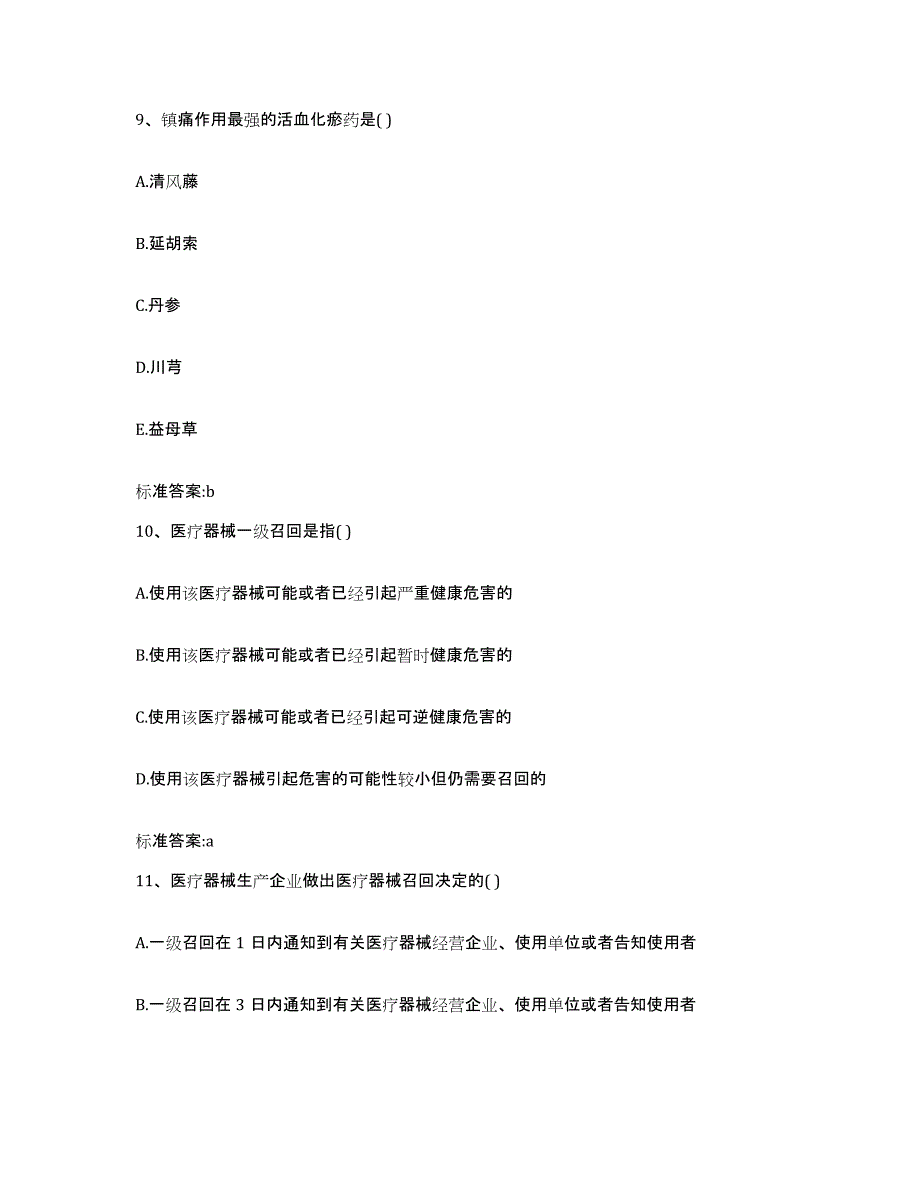 9、镇痛作用最强的活血化瘀药是( )

A.清风藤

B.延胡索

C.丹参

D.川芎

E.益母草

标准答案:b

10、医疗器械一级召回是指( )

A.使用该医疗器械可能或者已经引起严重健康危害的

B.使用该医疗器械可能或者已经引起暂时健康危害的

C.使用该医疗器械可能或者已经引起可逆健康危害的

D.使用该医疗器械引起危害的可能性较小但仍需要召回的

标准答案:a

11、医疗器械生产企业做出医疗器械召回决定的( )

A.一级召回在 1 日内通知到有关医疗器械经营企业、使用单位或者告知使用者

B.一级召回在 3 日内通知到有关医疗器械经营企业、使用单位或者告知使用者